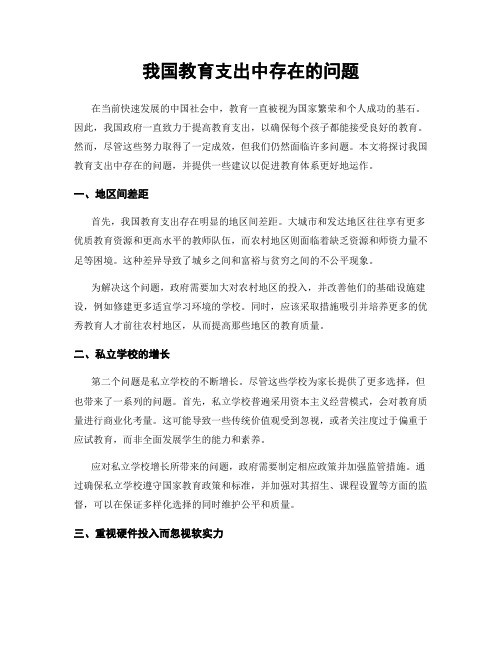 我国教育支出中存在的问题

在当前快速发展的中国社会中，教育一直被视为国家繁荣和个人成功的基石。因此，我国政府一直致力于提高教育支出，以确保每个孩子都能接受良好的教育。然而，尽管这些努力取得了一定成效，但我们仍然面临许多问题。本文将探讨我国教育支出中存在的问题，并提供一些建议以促进教育体系更好地运作。

一、地区间差距

首先，我国教育支出存在明显的地区间差距。大城市和发达地区往往享有更多优质教育资源和更高水平的教师队伍，而农村地区则面临着缺乏资源和师资力量不足等困境。这种差异导致了城乡之间和富裕与贫穷之间的不公平现象。

为解决这个问题，政府需要加大对农村地区的投入，并改善他们的基础设施建设，例如修建更多适宜学习环境的学校。同时，应该采取措施吸引并培养更多的优秀教育人才前往农村地区，从而提高那些地区的教育质量。

二、私立学校的增长

第二个问题是私立学校的不断增长。尽管这些学校为家长提供了更多选择，但也带来了一系列的问题。首先，私立学校普遍采用资本主义经营模式，会对教育质量进行商业化考量。这可能导致一些传统价值观受到忽视，或者关注度过于偏重于应试教育，而非全面发展学生的能力和素养。

应对私立学校增长所带来的问题，政府需要制定相应政策并加强监管措施。通过确保私立学校遵守国家教育政策和标准，并加强对其招生、课程设置等方面的监督，可以在保证多样化选择的同时维护公平和质量。

三、重视硬件投入而忽视软实力